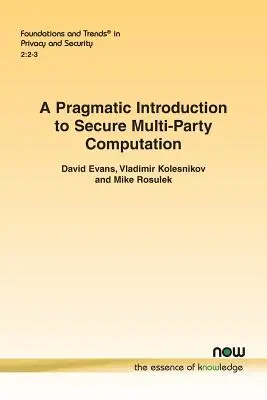 Foundations and Trends® in Privacy and Security
2:2-3

A Pragmatic Introduction to Secure Multi-Party Computation

David Evans, Vladimir Kolesnikov and Mike Rosulek

now
the essence of knowledge